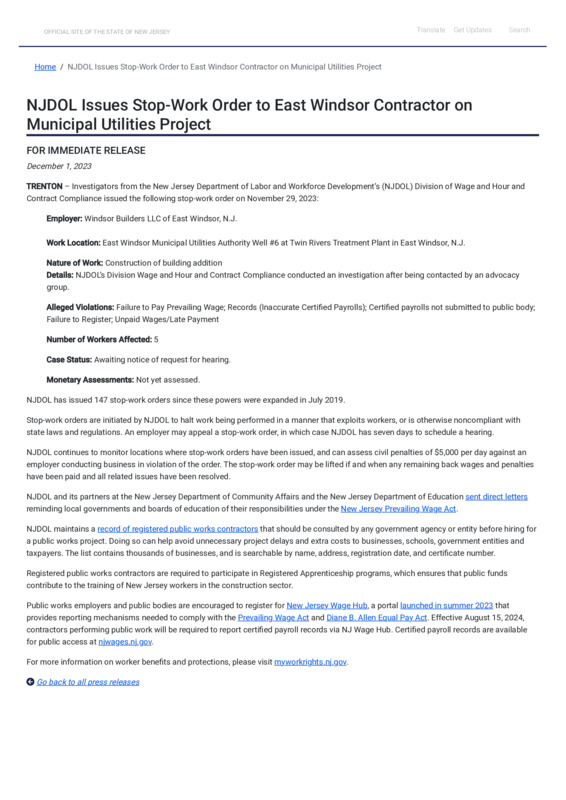 OFFICIAL SITE OF THE STATE OF NEW JERSEY

Translate Get Updates Search

Home / NJDOL Issues Stop-Work Order to East Windsor Contractor on Municipal Utilities Project

NJDOL Issues Stop-Work Order to East Windsor Contractor on Municipal Utilities Project

FOR IMMEDIATE RELEASE

December 1, 2023

TRENTON – Investigators from the New Jersey Department of Labor and Workforce Development's (NJDOL) Division of Wage and Hour and Contract Compliance issued the following stop-work order on November 29, 2023:

Employer: Windsor Builders LLC of East Windsor, N.J.

Work Location: East Windsor Municipal Utilities Authority Well #6 at Twin Rivers Treatment Plant in East Windsor, N.J.

Nature of Work: Construction of building addition
Details: NJDOL's Division Wage and Hour and Contract Compliance conducted an investigation after being contacted by an advocacy group.

Alleged Violations: Failure to Pay Prevailing Wage; Records (Inaccurate Certified Payrolls); Certified payrolls not submitted to public body; Failure to Register; Unpaid Wages/Late Payment

Number of Workers Affected: 5

Case Status: Awaiting notice of request for hearing.

Monetary Assessments: Not yet assessed.

NJDOL has issued 147 stop-work orders since these powers were expanded in July 2019.

Stop-work orders are initiated by NJDOL to halt work being performed in a manner that exploits workers, or is otherwise noncompliant with state laws and regulations. An employer may appeal a stop-work order, in which case NJDOL has seven days to schedule a hearing.

NJDOL continues to monitor locations where stop-work orders have been issued, and can assess civil penalties of $5,000 per day against an employer conducting business in violation of the order. The stop-work order may be lifted if and when any remaining back wages and penalties have been paid and all related issues have been resolved.

NJDOL and its partners at the New Jersey Department of Community Affairs and the New Jersey Department of Education sent direct letters reminding local governments and boards of education of their responsibilities under the New Jersey Prevailing Wage Act.

NJDOL maintains a record of registered public works contractors that should be consulted by any government agency or entity before hiring for a public works project. Doing so can help avoid unnecessary project delays and extra costs to businesses, schools, government entities and taxpayers. The list contains thousands of businesses, and is searchable by name, address, registration date, and certificate number.

Registered public works contractors are required to participate in Registered Apprenticeship programs, which ensures that public funds contribute to the training of New Jersey workers in the construction sector.

Public works employers and public bodies are encouraged to register for New Jersey Wage Hub, a portal launched in summer 2023 that provides reporting mechanisms needed to comply with the Prevailing Wage Act and Diane B. Allen Equal Pay Act. Effective August 15, 2024, contractors performing public work will be required to report certified payroll records via NJ Wage Hub. Certified payroll records are available for public access at njwages.nj.gov.

For more information on worker benefits and protections, please visit myworkrights.nj.gov.

Go back to all press releases